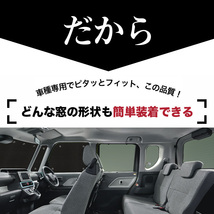 だから

車種専用でピタッとフィット、この品質！

どんな窓の形状も簡単装着できる